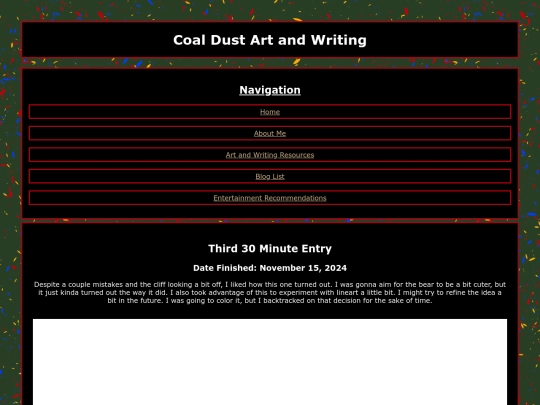 Coal Dust Art and Writing

Navigation

Home

About Me

Art and Writing Resources

Blog List

Entertainment Recommendations

Third 30 Minute Entry

Date Finished: November 15, 2024

Despite a couple mistakes and the cliff looking a bit off, I liked how this one turned out. I was gonna aim for the bear to be a bit cuter, but it just kinda turned out the way it did. I also took advantage of this to experiment with lineart a little bit. I might try to refine the idea a bit in the future. I was going to color it, but I backtracked on that decision for the sake of time.